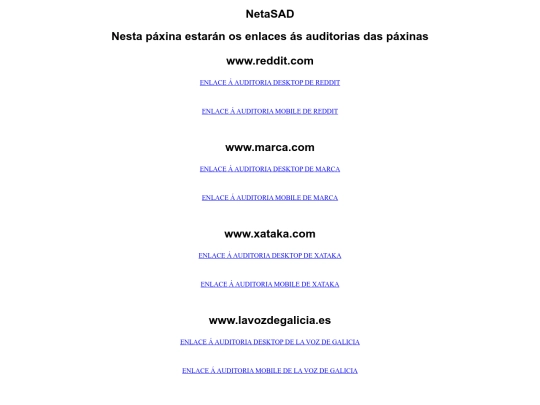 NetaSAD

Nesta páxina estarán os enlaces ás auditorias das páxinas

www.reddit.com

ENLACE Á AUDITORIA DESKTOP DE REDDIT

ENLACE Á AUDITORIA MOBILE DE REDDIT

www.marca.com

ENLACE Á AUDITORIA DESKTOP DE MARCA

ENLACE Á AUDITORIA MOBILE DE MARCA

www.xataka.com

ENLACE Á AUDITORIA DESKTOP DE XATAKA

ENLACE Á AUDITORIA MOBILE DE XATAKA

www.lavozdegalicia.es

ENLACE Á AUDITORIA DESKTOP DE LA VOZ DE GALICIA

ENLACE Á AUDITORIA MOBILE DE LA VOZ DE GALICIA